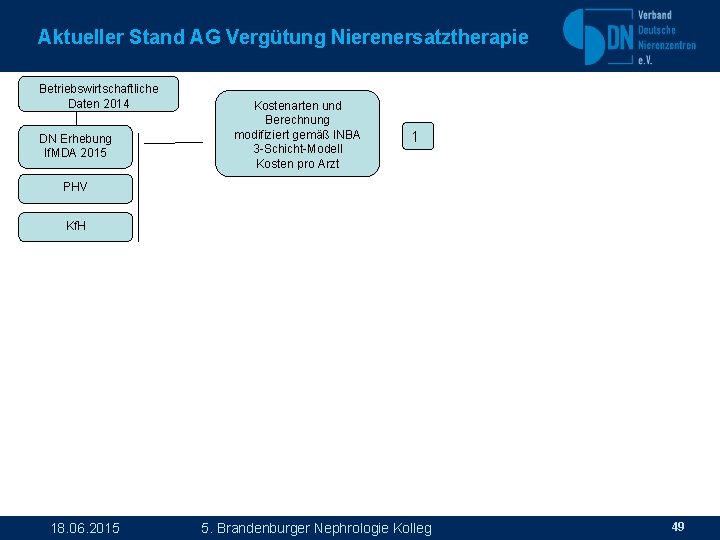 Aktueller Stand AG Vergütung Nierenersatztherapie

DN Verband Deutsche Nierenzentren e.V.

Betriebswirtschaftliche Daten 2014

DN Erhebung IfMDA 2015

PHV

KfH

Kostenarten und Berechnung modifiziert gemäß INBA 3-Schicht-Modell Kosten pro Arzt

1

18.06.2015 5. Brandenburger Nephrologie Kolleg 49